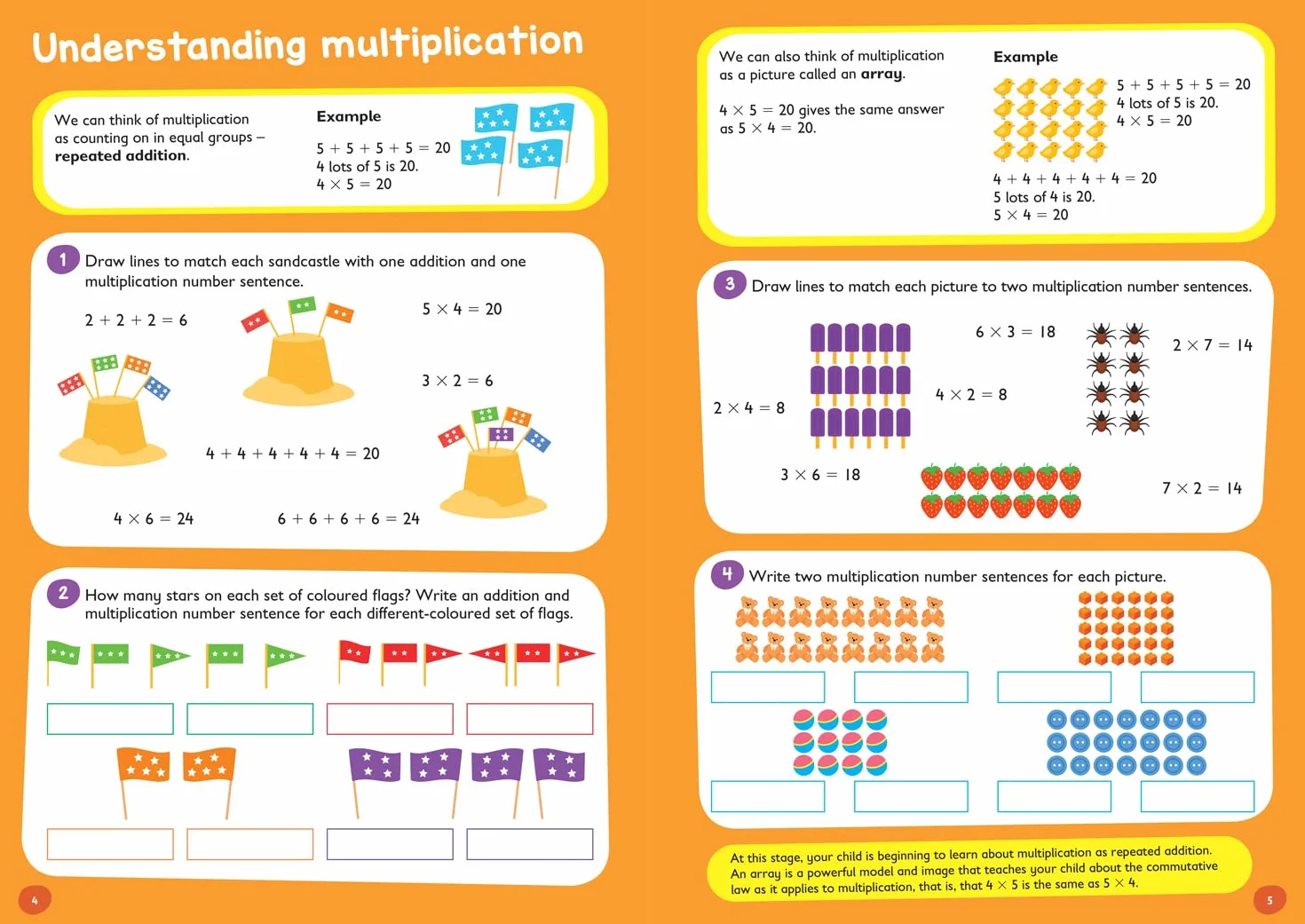 Understanding multiplication

We can think of multiplication as counting on in equal groups – repeated addition.

Example

$5 + 5 + 5 + 5 = 20$
4 lots of 5 is 20.
$4 \times 5 = 20$

1 Draw lines to match each sandcastle with one addition and one multiplication number sentence.

$2 + 2 + 2 = 6$

$5 \times 4 = 20$

$3 \times 2 = 6$

$4 + 4 + 4 + 4 + 4 = 20$

$4 \times 6 = 24$

$6 + 6 + 6 + 6 = 24$

2 How many stars on each set of coloured flags? Write an addition and multiplication number sentence for each different-coloured set of flags.

4

We can also think of multiplication as a picture called an array.

$4 \times 5 = 20$ gives the same answer as $5 \times 4 = 20$.

Example

$5 + 5 + 5 + 5 = 20$
4 lots of 5 is 20.
$4 \times 5 = 20$

$4 + 4 + 4 + 4 + 4 = 20$
5 lots of 4 is 20.
$5 \times 4 = 20$

3 Draw lines to match each picture to two multiplication number sentences.

$6 \times 3 = 18$

$2 \times 7 = 14$

$2 \times 4 = 8$

$4 \times 2 = 8$

$3 \times 6 = 18$

$7 \times 2 = 14$

4 Write two multiplication number sentences for each picture.

At this stage, your child is beginning to learn about multiplication as repeated addition. An array is a powerful model and image that teaches your child about the commutative law as it applies to multiplication, that is, that $4 \times 5$ is the same as $5 \times 4$.

5